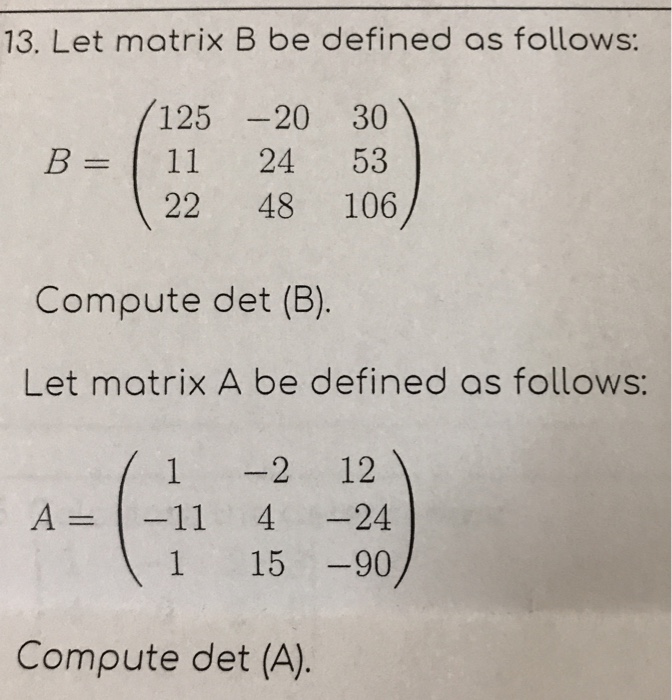 13. Let matrix B be defined as follows:

$B = \begin{pmatrix} 125 & -20 & 30 \\ 11 & 24 & 53 \\ 22 & 48 & 106 \end{pmatrix}$

Compute det (B).

Let matrix A be defined as follows:

$A = \begin{pmatrix} 1 & -2 & 12 \\ -11 & 4 & -24 \\ 1 & 15 & -90 \end{pmatrix}$

Compute det (A).